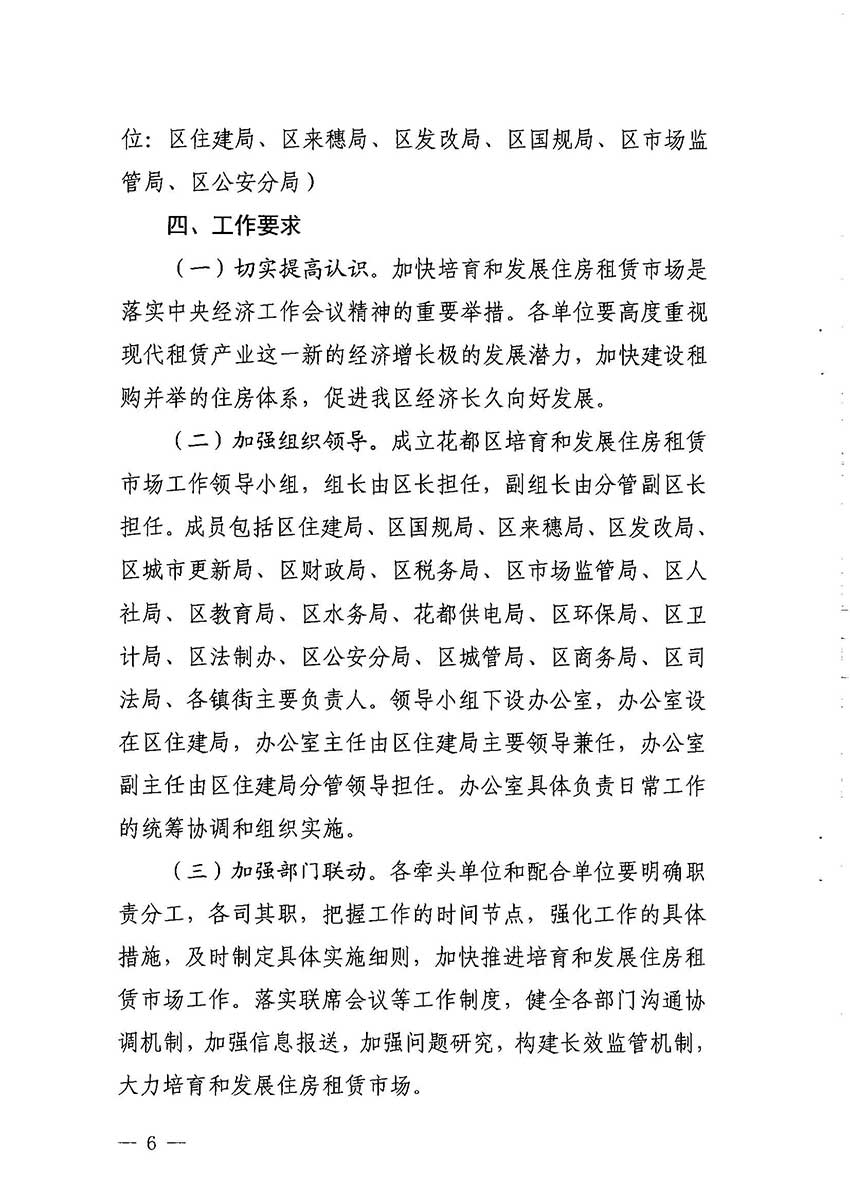 位：区住建局、区来穗局、区发改局、区国规局、区市场监管局、区公安分局）

四、工作要求

（一）切实提高认识。加快培育和发展住房租赁市场是落实中央经济工作会议精神的重要举措。各单位要高度重视现代租赁产业这一新的经济增长极的发展潜力，加快建设租购并举的住房体系，促进我区经济长久向好发展。

（二）加强组织领导。成立花都区培育和发展住房租赁市场工作领导小组，组长由区长担任，副组长由分管副区长担任。成员包括区住建局、区国规局、区来穗局、区发改局、区城市更新局、区财政局、区税务局、区市场监管局、区人社局、区教育局、区水务局、花都供电局、区环保局、区卫计局、区法制办、区公安分局、区城管局、区商务局、区司法局、各镇街主要负责人。领导小组下设办公室，办公室设在区住建局，办公室主任由区住建局主要领导兼任，办公室副主任由区住建局分管领导担任。办公室具体负责日常工作的统筹协调和组织实施。

（三）加强部门联动。各牵头单位和配合单位要明确职责分工，各司其职，把握工作的时间节点，强化工作的具体措施，及时制定具体实施细则，加快推进培育和发展住房租赁市场工作。落实联席会议等工作制度，健全各部门沟通协调机制，加强信息报送，加强问题研究，构建长效监管机制，大力培育和发展住房租赁市场。

— 6 —